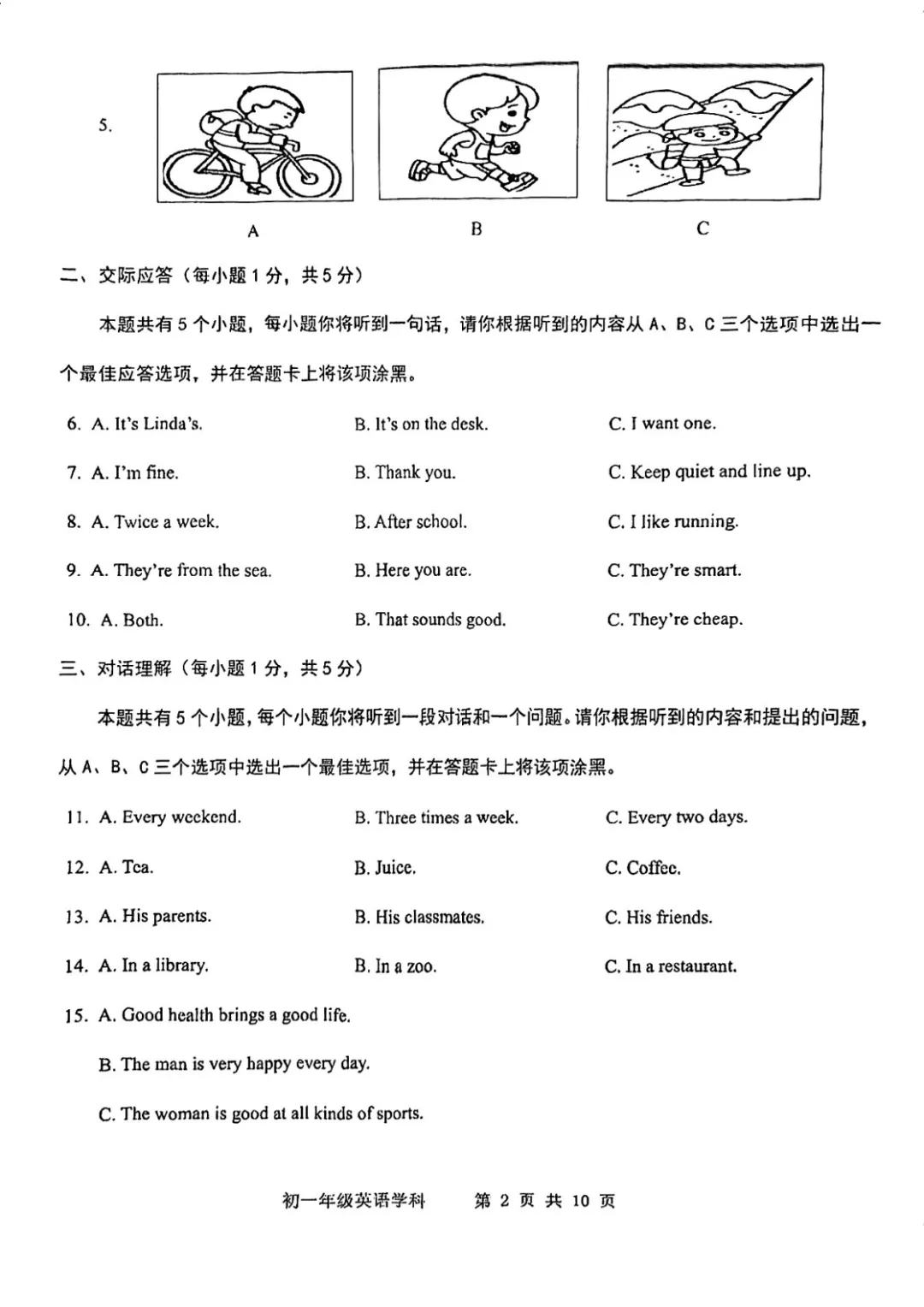 5.

A B C

二、交际应答（每小题 1 分，共 5 分）

本题共有 5 个小题，每小题你将听到一句话，请你根据听到的内容从 A、B、C 三个选项中选出一个最佳应答选项，并在答题卡上将该项涂黑。

6. A. It's Linda's. B. It's on the desk. C. I want one.

7. A. I'm fine. B. Thank you. C. Keep quiet and line up.

8. A. Twice a week. B. After school. C. I like running.

9. A. They're from the sea. B. Here you are. C. They're smart.

10. A. Both. B. That sounds good. C. They're cheap.

三、对话理解（每小题 1 分，共 5 分）

本题共有 5 个小题，每个小题你将听到一段对话和一个问题。请你根据听到的内容和提出的问题，从 A、B、C 三个选项中选出一个最佳选项，并在答题卡上将该项涂黑。

11. A. Every weekend. B. Three times a week. C. Every two days.

12. A. Tea. B. Juice. C. Coffee.

13. A. His parents. B. His classmates. C. His friends.

14. A. In a library. B. In a zoo. C. In a restaurant.

15. A. Good health brings a good life.

B. The man is very happy every day.

C. The woman is good at all kinds of sports.

初一年级英语学科 第 2 页 共 10 页